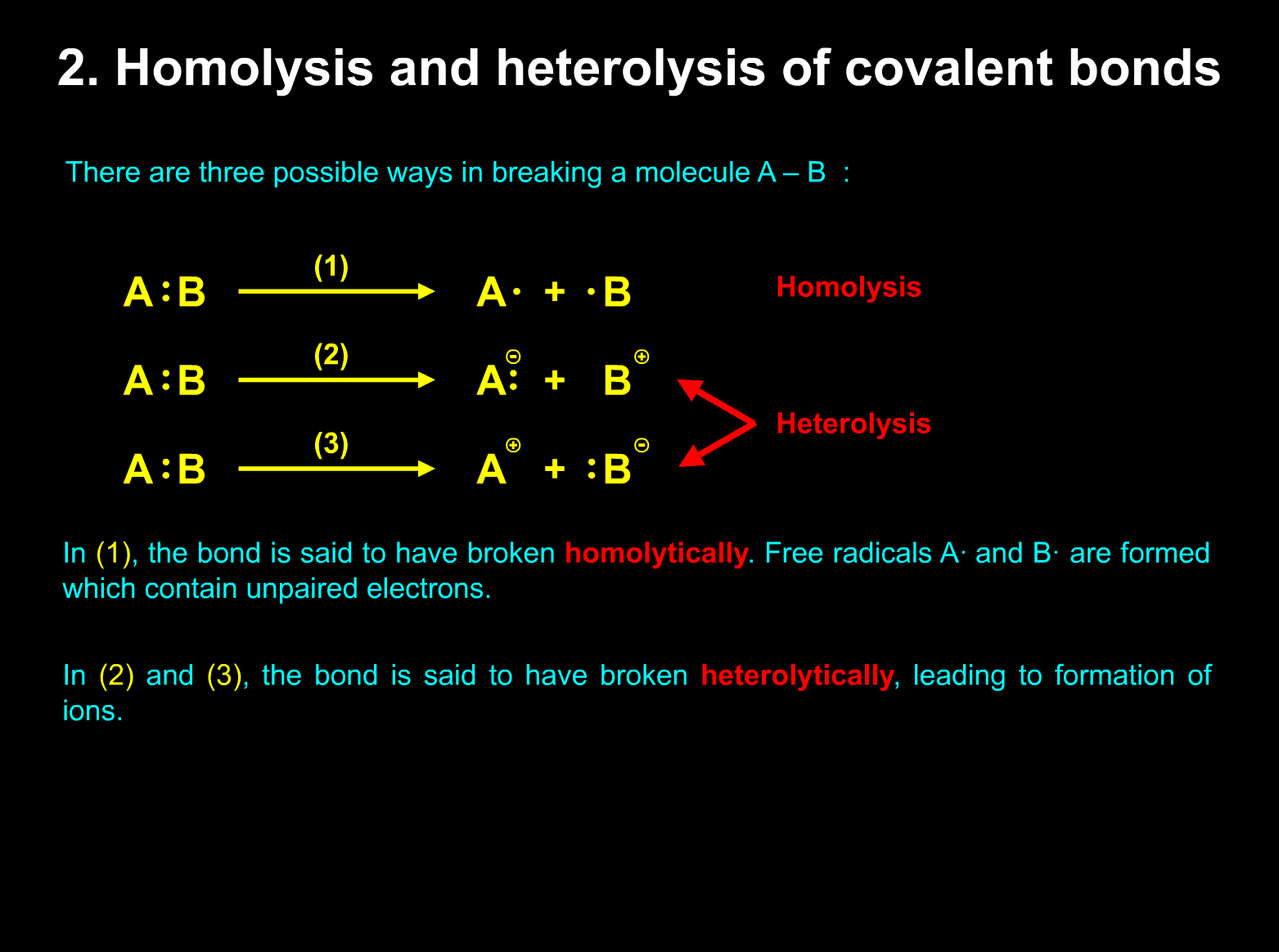 2. Homolysis and heterolysis of covalent bonds

There are three possible ways in breaking a molecule A – B :

$A:B \xrightarrow{(1)} A\cdot + \cdot B$ Homolysis

$A:B \xrightarrow{(2)} A:^{\ominus} + B^{\oplus}$

$A:B \xrightarrow{(3)} A^{\oplus} + :B^{\ominus}$

Heterolysis

In (1), the bond is said to have broken homolytically. Free radicals A· and B· are formed which contain unpaired electrons.

In (2) and (3), the bond is said to have broken heterolytically, leading to formation of ions.